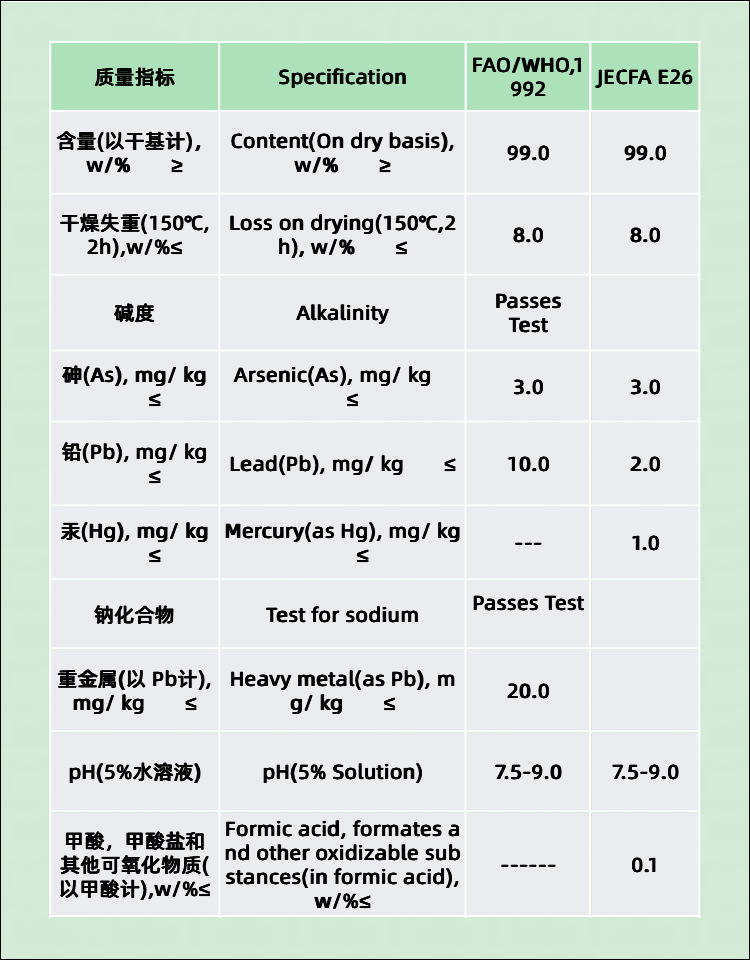 | 质量指标 | Specification | FAO/WHO,1992 | JECFA E26 |
|---|---|---|---|
| 含量(以干基计), w/% ≥ | Content(On dry basis), w/% ≥ | 99.0 | 99.0 |
| 干燥失重(150℃, 2h),w/%≤ | Loss on drying(150℃,2h), w/% ≤ | 8.0 | 8.0 |
| 碱度 | Alkalinity | Passes Test | |
| 砷(As), mg/ kg ≤ | Arsenic(As), mg/ kg ≤ | 3.0 | 3.0 |
| 铅(Pb), mg/ kg ≤ | Lead(Pb), mg/ kg ≤ | 10.0 | 2.0 |
| 汞(Hg), mg/ kg ≤ | Mercury(as Hg), mg/ kg ≤ | --- | 1.0 |
| 钠化合物 | Test for sodium | Passes Test | |
| 重金属(以 Pb计), mg/ kg ≤ | Heavy metal(as Pb), mg/ kg ≤ | 20.0 | |
| pH(5%水溶液) | pH(5% Solution) | 7.5-9.0 | 7.5-9.0 |
| 甲酸，甲酸盐和其他可氧化物质(以甲酸计),w/%≤ | Formic acid, formates and other oxidizable substances(in formic acid), w/%≤ | ------ | 0.1 |